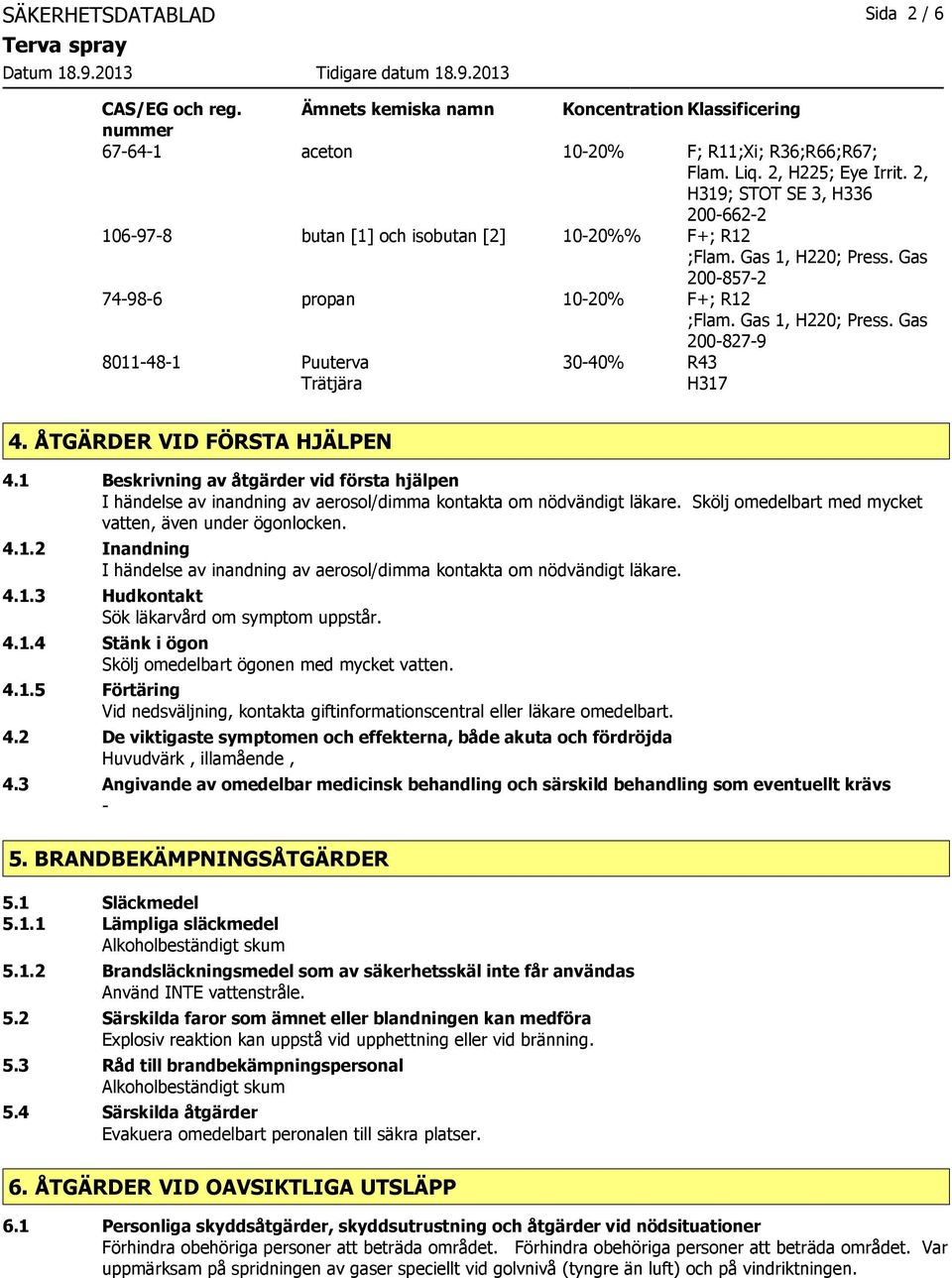 SÄKERHETSDATABLAD
Sida 2 / 6
Terva spray
Datum 18.9.2013
Tidigare datum 18.9.2013

| CAS/EG och reg. nummer | Ämnets kemiska namn | Koncentration | Klassificering |
|---|---|---|---|
| 67-64-1 | aceton | 10-20% | F; R11;Xi; R36;R66;R67; Flam. Liq. 2, H225; Eye Irrit. 2, H319; STOT SE 3, H336 200-662-2 |
| 106-97-8 | butan [1] och isobutan [2] | 10-20%% | F+; R12 ;Flam. Gas 1, H220; Press. Gas 200-857-2 |
| 74-98-6 | propan | 10-20% | F+; R12 ;Flam. Gas 1, H220; Press. Gas 200-827-9 |
| 8011-48-1 | Puuterva Trätjära | 30-40% | R43 H317 |

4. ÅTGÄRDER VID FÖRSTA HJÄLPEN

4.1 Beskrivning av åtgärder vid första hjälpen
I händelse av inandning av aerosol/dimma kontakta om nödvändigt läkare. Skölj omedelbart med mycket vatten, även under ögonlocken.
4.1.2 Inandning
I händelse av inandning av aerosol/dimma kontakta om nödvändigt läkare.
4.1.3 Hudkontakt
Sök läkarvård om symptom uppstår.
4.1.4 Stänk i ögon
Skölj omedelbart ögonen med mycket vatten.
4.1.5 Förtäring
Vid nedsväljning, kontakta giftinformationscentral eller läkare omedelbart.
4.2 De viktigaste symptomen och effekterna, både akuta och fördröjda
Huvudvärk , illamående ,
4.3 Angivande av omedelbar medicinsk behandling och särskild behandling som eventuellt krävs
-

5. BRANDBEKÄMPNINGSÅTGÄRDER

5.1 Släckmedel
5.1.1 Lämpliga släckmedel
Alkoholbeständigt skum
5.1.2 Brandsläckningsmedel som av säkerhetsskäl inte får användas
Använd INTE vattenstråle.
5.2 Särskilda faror som ämnet eller blandningen kan medföra
Explosiv reaktion kan uppstå vid upphettning eller vid bränning.
5.3 Råd till brandbekämpningspersonal
Alkoholbeständigt skum
5.4 Särskilda åtgärder
Evakuera omedelbart peronalen till säkra platser.

6. ÅTGÄRDER VID OAVSIKTLIGA UTSLÄPP

6.1 Personliga skyddsåtgärder, skyddsutrustning och åtgärder vid nödsituationer
Förhindra obehöriga personer att beträda området. Förhindra obehöriga personer att beträda området. Var uppmärksam på spridningen av gaser speciellt vid golvnivå (tyngre än luft) och på vindriktningen.